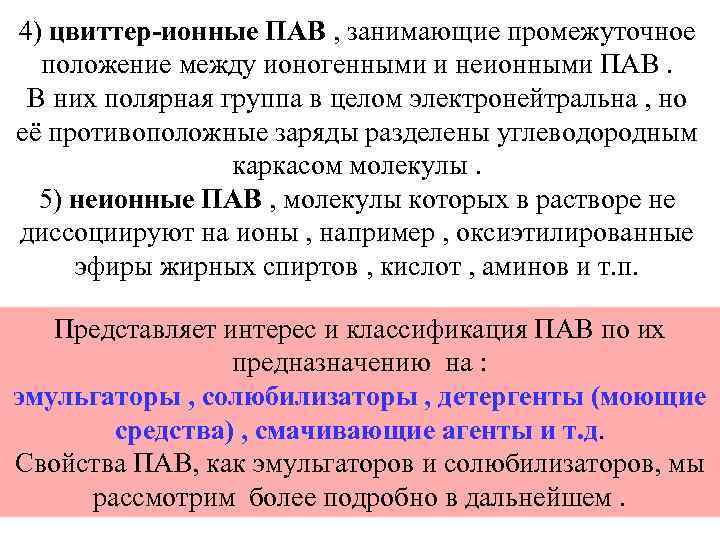 4) цвиттер-ионные ПАВ , занимающие промежуточное положение между ионогенными и неионными ПАВ .
В них полярная группа в целом электронейтральна , но её противоположные заряды разделены углеводородным каркасом молекулы .
5) неионные ПАВ , молекулы которых в растворе не диссоциируют на ионы , например , оксиэтилированные эфиры жирных спиртов , кислот , аминов и т.п.

Представляет интерес и классификация ПАВ по их предназначению на :
эмульгаторы , солюбилизаторы , детергенты (моющие средства) , смачивающие агенты и т.д.
Свойства ПАВ, как эмульгаторов и солюбилизаторов, мы рассмотрим более подробно в дальнейшем .